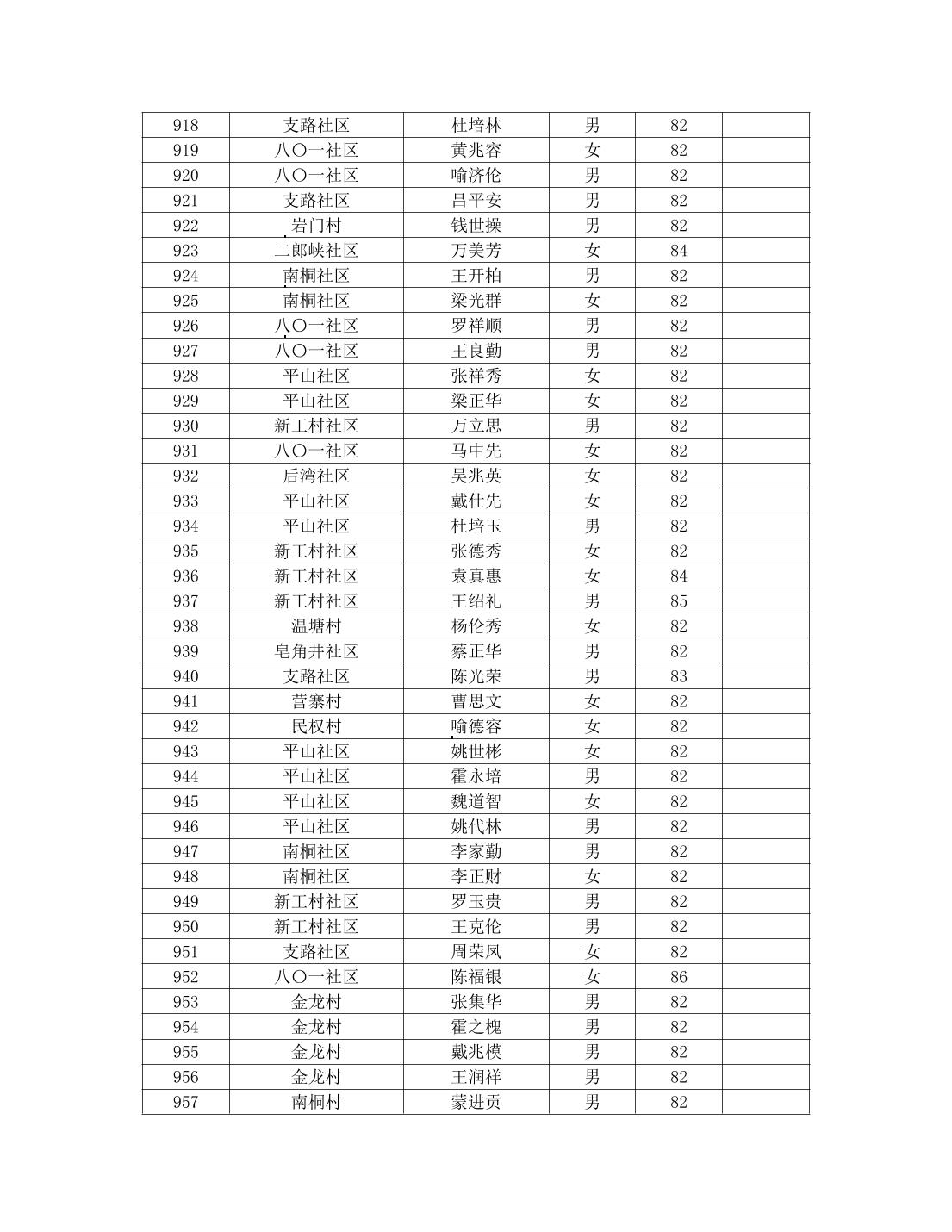 | 918 | 支路社区 | 杜培林 | 男 | 82 | |
|---|---|---|---|---|---|
| 919 | 八〇一社区 | 黄兆容 | 女 | 82 | |
| 920 | 八〇一社区 | 喻济伦 | 男 | 82 | |
| 921 | 支路社区 | 吕平安 | 男 | 82 | |
| 922 | 岩门村 | 钱世操 | 男 | 82 | |
| 923 | 二郎峡社区 | 万美芳 | 女 | 84 | |
| 924 | 南桐社区 | 王开柏 | 男 | 82 | |
| 925 | 南桐社区 | 梁光群 | 女 | 82 | |
| 926 | 八〇一社区 | 罗祥顺 | 男 | 82 | |
| 927 | 八〇一社区 | 王良勤 | 男 | 82 | |
| 928 | 平山社区 | 张祥秀 | 女 | 82 | |
| 929 | 平山社区 | 梁正华 | 女 | 82 | |
| 930 | 新工村社区 | 万立思 | 男 | 82 | |
| 931 | 八〇一社区 | 马中先 | 女 | 82 | |
| 932 | 后湾社区 | 吴兆英 | 女 | 82 | |
| 933 | 平山社区 | 戴仕先 | 女 | 82 | |
| 934 | 平山社区 | 杜培玉 | 男 | 82 | |
| 935 | 新工村社区 | 张德秀 | 女 | 82 | |
| 936 | 新工村社区 | 袁真惠 | 女 | 84 | |
| 937 | 新工村社区 | 王绍礼 | 男 | 85 | |
| 938 | 温塘村 | 杨伦秀 | 女 | 82 | |
| 939 | 皂角井社区 | 蔡正华 | 男 | 82 | |
| 940 | 支路社区 | 陈光荣 | 男 | 83 | |
| 941 | 营寨村 | 曹思文 | 女 | 82 | |
| 942 | 民权村 | 喻德容 | 女 | 82 | |
| 943 | 平山社区 | 姚世彬 | 女 | 82 | |
| 944 | 平山社区 | 霍永培 | 男 | 82 | |
| 945 | 平山社区 | 魏道智 | 女 | 82 | |
| 946 | 平山社区 | 姚代林 | 男 | 82 | |
| 947 | 南桐社区 | 李家勤 | 男 | 82 | |
| 948 | 南桐社区 | 李正财 | 女 | 82 | |
| 949 | 新工村社区 | 罗玉贵 | 男 | 82 | |
| 950 | 新工村社区 | 王克伦 | 男 | 82 | |
| 951 | 支路社区 | 周荣凤 | 女 | 82 | |
| 952 | 八〇一社区 | 陈福银 | 女 | 86 | |
| 953 | 金龙村 | 张集华 | 男 | 82 | |
| 954 | 金龙村 | 霍之槐 | 男 | 82 | |
| 955 | 金龙村 | 戴兆模 | 男 | 82 | |
| 956 | 金龙村 | 王润祥 | 男 | 82 | |
| 957 | 南桐村 | 蒙进贡 | 男 | 82 | |